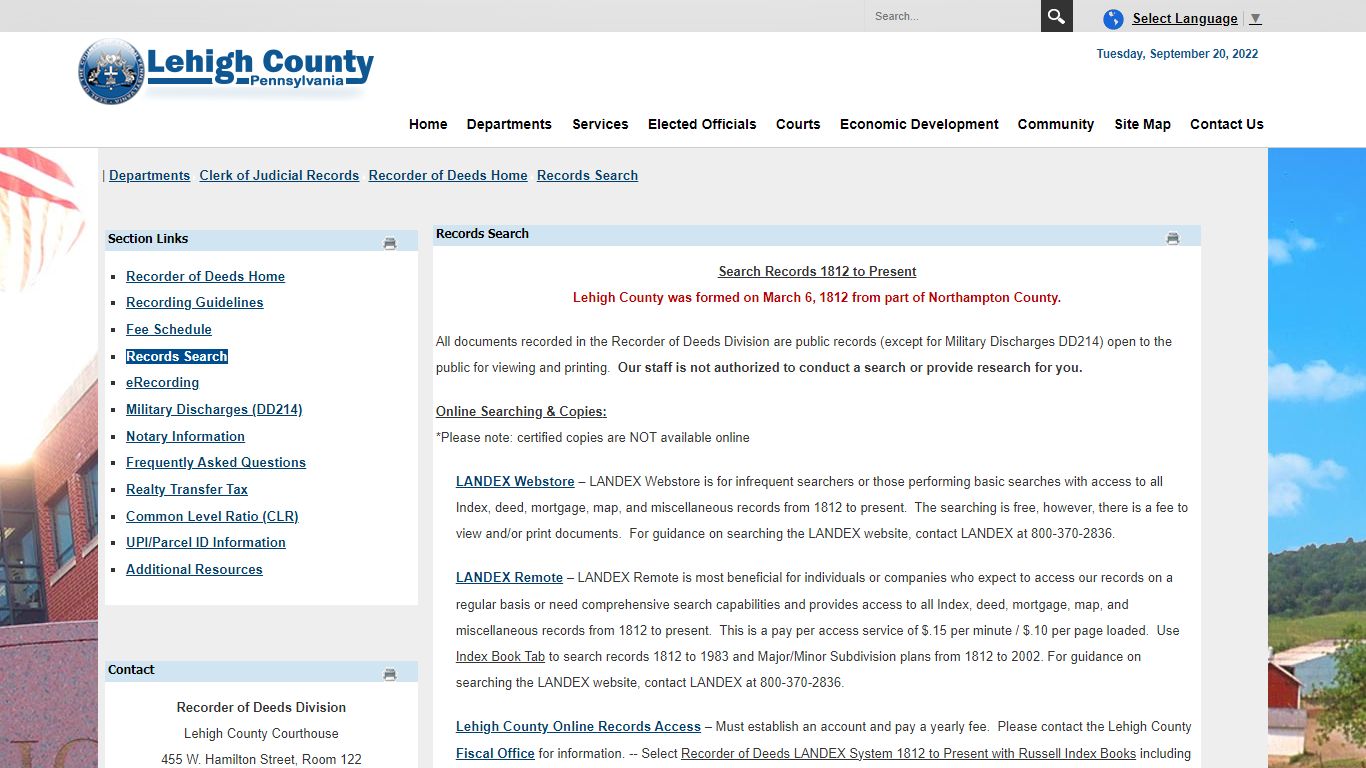 Search...

Select Language ▼

Lehigh County
Pennsylvania

Tuesday, September 20, 2022

Home Departments Services Elected Officials Courts Economic Development Community Site Map Contact Us

| Departments Clerk of Judicial Records Recorder of Deeds Home Records Search

Section Links

- Recorder of Deeds Home
- Recording Guidelines
- Fee Schedule
- Records Search
- eRecording
- Military Discharges (DD214)
- Notary Information
- Frequently Asked Questions
- Realty Transfer Tax
- Common Level Ratio (CLR)
- UPI/Parcel ID Information
- Additional Resources

Contact

Recorder of Deeds Division
Lehigh County Courthouse
455 W. Hamilton Street, Room 122

Records Search

Search Records 1812 to Present
Lehigh County was formed on March 6, 1812 from part of Northampton County.

All documents recorded in the Recorder of Deeds Division are public records (except for Military Discharges DD214) open to the public for viewing and printing. Our staff is not authorized to conduct a search or provide research for you.

Online Searching & Copies:
*Please note: certified copies are NOT available online

LANDEX Webstore – LANDEX Webstore is for infrequent searchers or those performing basic searches with access to all Index, deed, mortgage, map, and miscellaneous records from 1812 to present. The searching is free, however, there is a fee to view and/or print documents. For guidance on searching the LANDEX website, contact LANDEX at 800-370-2836.

LANDEX Remote – LANDEX Remote is most beneficial for individuals or companies who expect to access our records on a regular basis or need comprehensive search capabilities and provides access to all Index, deed, mortgage, map, and miscellaneous records from 1812 to present. This is a pay per access service of $.15 per minute / $.10 per page loaded. Use Index Book Tab to search records 1812 to 1983 and Major/Minor Subdivision plans from 1812 to 2002. For guidance on searching the LANDEX website, contact LANDEX at 800-370-2836.

Lehigh County Online Records Access – Must establish an account and pay a yearly fee. Please contact the Lehigh County Fiscal Office for information. -- Select Recorder of Deeds LANDEX System 1812 to Present with Russell Index Books including